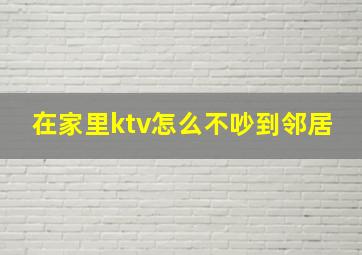 在家里ktv怎么不吵到邻居